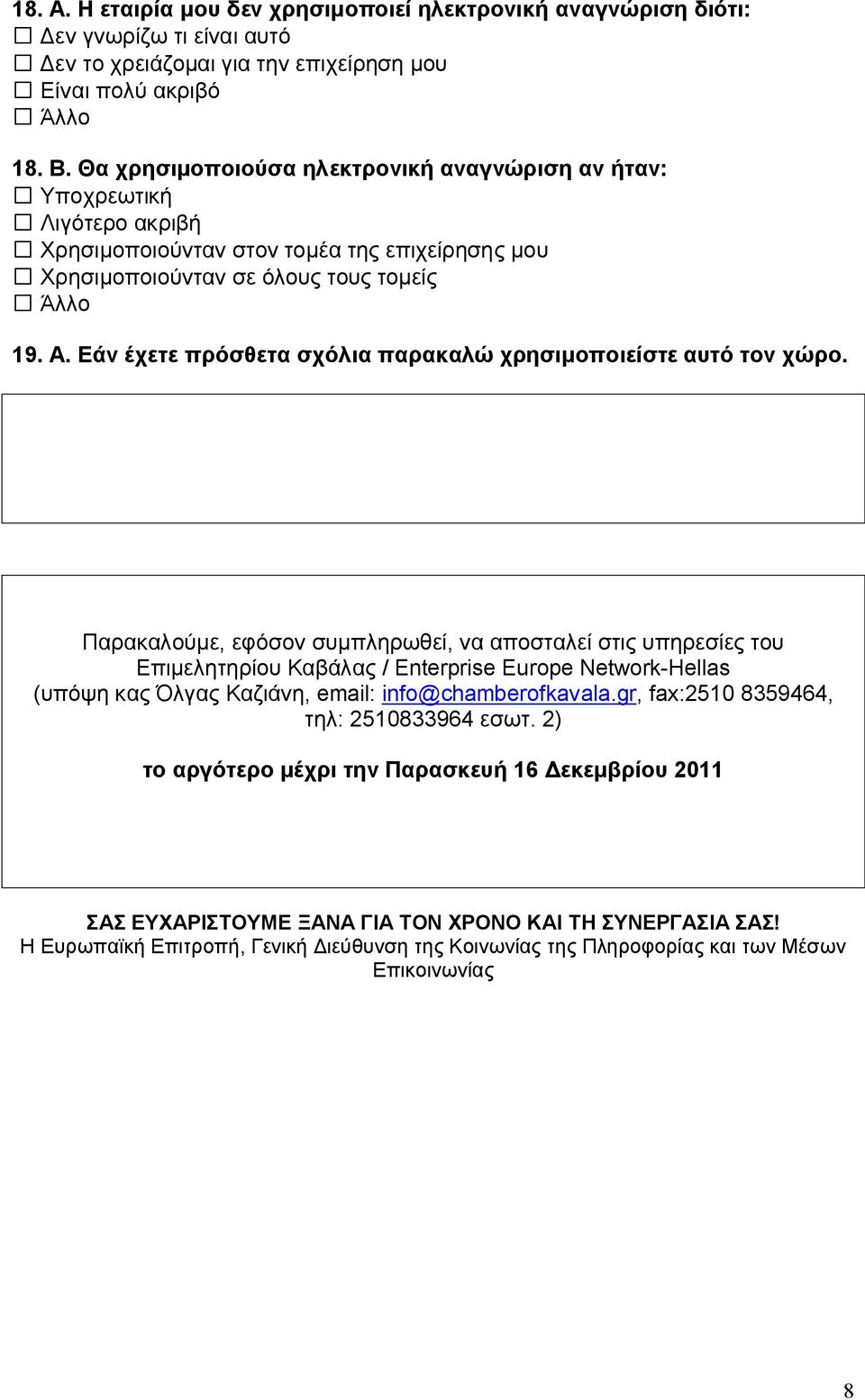 18. Α. Η εταιρία μου δεν χρησιμοποιεί ηλεκτρονική αναγνώριση διότι:
☐ Δεν γνωρίζω τι είναι αυτό
☐ Δεν το χρειάζομαι για την επιχείρηση μου
☐ Είναι πολύ ακριβό
☐ Άλλο

18. Β. Θα χρησιμοποιούσα ηλεκτρονική αναγνώριση αν ήταν:
☐ Υποχρεωτική
☐ Λιγότερο ακριβή
☐ Χρησιμοποιούνταν στον τομέα της επιχείρησης μου
☐ Χρησιμοποιούνταν σε όλους τους τομείς
☐ Άλλο

19. Α. Εάν έχετε πρόσθετα σχόλια παρακαλώ χρησιμοποιείστε αυτό τον χώρο.

Παρακαλούμε, εφόσον συμπληρωθεί, να αποσταλεί στις υπηρεσίες του Επιμελητηρίου Καβάλας / Enterprise Europe Network-Hellas (υπόψη κας Όλγας Καζιάνη, email: info@chamberofkavala.gr, fax:2510 8359464, τηλ: 2510833964 εσωτ. 2)

το αργότερο μέχρι την Παρασκευή 16 Δεκεμβρίου 2011

ΣΑΣ ΕΥΧΑΡΙΣΤΟΥΜΕ ΞΑΝΑ ΓΙΑ ΤΟΝ ΧΡΟΝΟ ΚΑΙ ΤΗ ΣΥΝΕΡΓΑΣΙΑ ΣΑΣ!
Η Ευρωπαϊκή Επιτροπή, Γενική Διεύθυνση της Κοινωνίας της Πληροφορίας και των Μέσων Επικοινωνίας

8